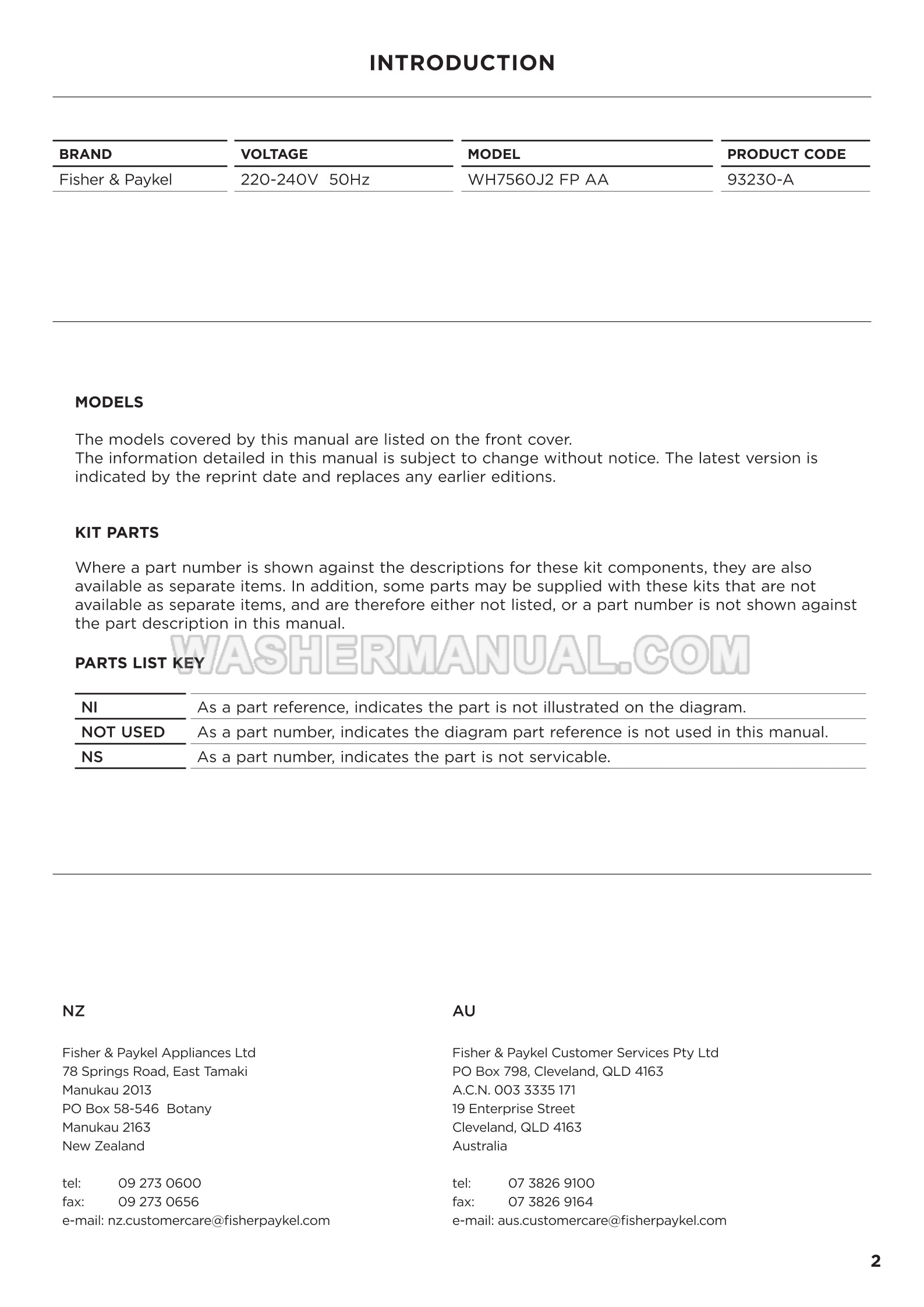 INTRODUCTION

| BRAND | VOLTAGE | MODEL | PRODUCT CODE |
|---|---|---|---|
| Fisher & Paykel | 220-240V 50Hz | WH7560J2 FP AA | 93230-A |

MODELS

The models covered by this manual are listed on the front cover.
The information detailed in this manual is subject to change without notice. The latest version is indicated by the reprint date and replaces any earlier editions.

KIT PARTS

Where a part number is shown against the descriptions for these kit components, they are also available as separate items. In addition, some parts may be supplied with these kits that are not available as separate items, and are therefore either not listed, or a part number is not shown against the part description in this manual.

WASHERMANUAL.COM

PARTS LIST KEY

| NI | As a part reference, indicates the part is not illustrated on the diagram. |
|---|---|
| NOT USED | As a part number, indicates the diagram part reference is not used in this manual. |
| NS | As a part number, indicates the part is not servicable. |

NZ

Fisher & Paykel Appliances Ltd
78 Springs Road, East Tamaki
Manukau 2013
PO Box 58-546 Botany
Manukau 2163
New Zealand

tel: 09 273 0600
fax: 09 273 0656
e-mail: nz.customercare@fisherpaykel.com

AU

Fisher & Paykel Customer Services Pty Ltd
PO Box 798, Cleveland, QLD 4163
A.C.N. 003 3335 171
19 Enterprise Street
Cleveland, QLD 4163
Australia

tel: 07 3826 9100
fax: 07 3826 9164
e-mail: aus.customercare@fisherpaykel.com

2